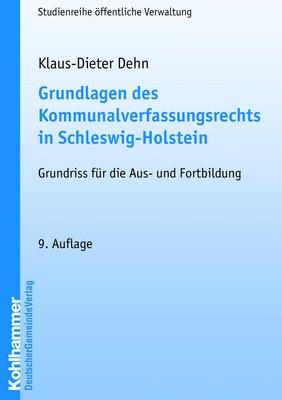 Studienreihe öffentliche Verwaltung

Klaus-Dieter Dehn

Grundlagen des Kommunalverfassungsrechts in Schleswig-Holstein

Grundriss für die Aus- und Fortbildung

9. Auflage

Kohlhammer
DeutscherGemeindeVerlag